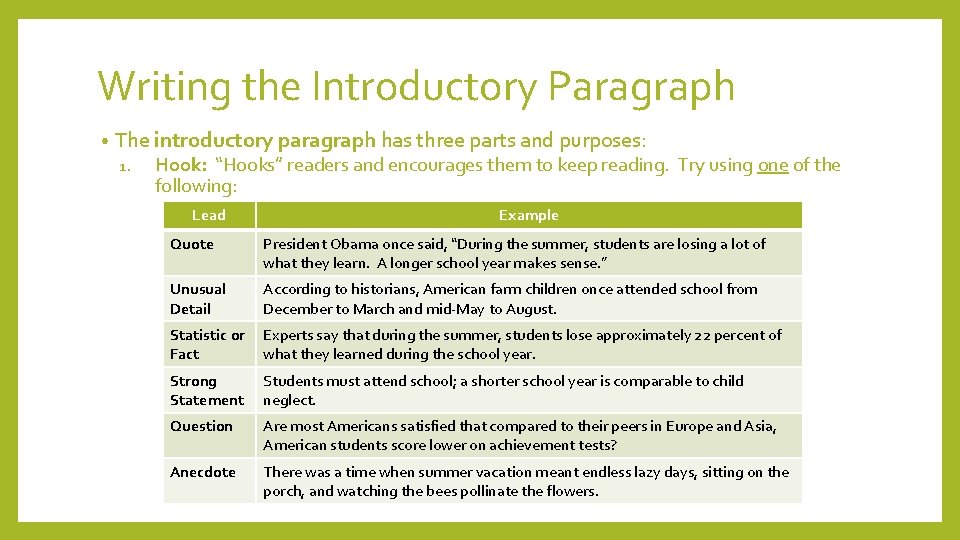 Writing the Introductory Paragraph

• The introductory paragraph has three parts and purposes:

1. Hook: "Hooks" readers and encourages them to keep reading. Try using one of the following:

| Lead | Example |
|---|---|
| Quote | President Obama once said, "During the summer, students are losing a lot of what they learn. A longer school year makes sense." |
| Unusual Detail | According to historians, American farm children once attended school from December to March and mid-May to August. |
| Statistic or Fact | Experts say that during the summer, students lose approximately 22 percent of what they learned during the school year. |
| Strong Statement | Students must attend school; a shorter school year is comparable to child neglect. |
| Question | Are most Americans satisfied that compared to their peers in Europe and Asia, American students score lower on achievement tests? |
| Anecdote | There was a time when summer vacation meant endless lazy days, sitting on the porch, and watching the bees pollinate the flowers. |